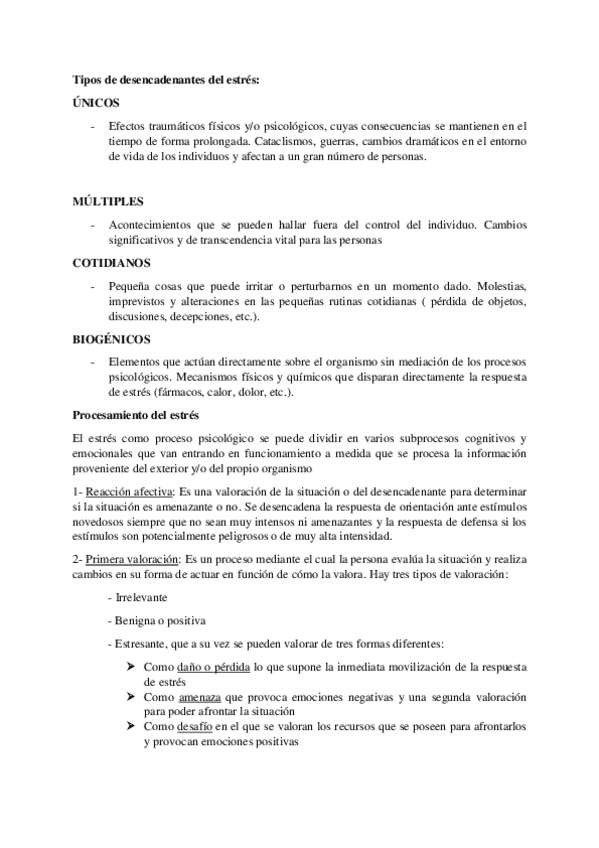 Tipos de desencadenantes del estrés:

ÚNICOS

- Efectos traumáticos físicos y/o psicológicos, cuyas consecuencias se mantienen en el tiempo de forma prolongada. Cataclismos, guerras, cambios dramáticos en el entorno de vida de los individuos y afectan a un gran número de personas.

MÚLTIPLES

- Acontecimientos que se pueden hallar fuera del control del individuo. Cambios significativos y de transcendencia vital para las personas

COTIDIANOS

- Pequeña cosas que puede irritar o perturbarnos en un momento dado. Molestias, imprevistos y alteraciones en las pequeñas rutinas cotidianas ( pérdida de objetos, discusiones, decepciones, etc.).

BIOGÉNICOS

- Elementos que actúan directamente sobre el organismo sin mediación de los procesos psicológicos. Mecanismos físicos y químicos que disparan directamente la respuesta de estrés (fármacos, calor, dolor, etc.).

Procesamiento del estrés

El estrés como proceso psicológico se puede dividir en varios subprocesos cognitivos y emocionales que van entrando en funcionamiento a medida que se procesa la información proveniente del exterior y/o del propio organismo

1- Reacción afectiva: Es una valoración de la situación o del desencadenante para determinar si la situación es amenazante o no. Se desencadena la respuesta de orientación ante estímulos novedosos siempre que no sean muy intensos ni amenazantes y la respuesta de defensa si los estímulos son potencialmente peligrosos o de muy alta intensidad.

2- Primera valoración: Es un proceso mediante el cual la persona evalúa la situación y realiza cambios en su forma de actuar en función de cómo la valora. Hay tres tipos de valoración:

- Irrelevante

- Benigna o positiva

- Estresante, que a su vez se pueden valorar de tres formas diferentes:

➤ Como daño o pérdida lo que supone la inmediata movilización de la respuesta de estrés
➤ Como amenaza que provoca emociones negativas y una segunda valoración para poder afrontar la situación
➤ Como desafío en el que se valoran los recursos que se poseen para afrontarlos y provocan emociones positivas